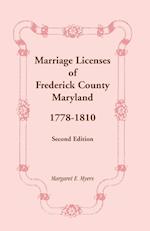 Marriage Licenses of Frederick County Maryland

1778-1810

Second Edition

Margaret E. Myers